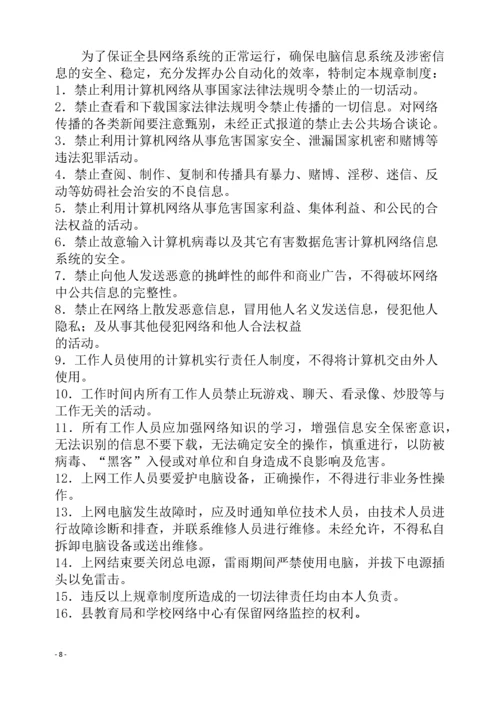 为了保证全县网络系统的正常运行，确保电脑信息系统及涉密信息的安全、稳定，充分发挥办公自动化的效率，特制定本规章制度：
1．禁止利用计算机网络从事国家法律法规明令禁止的一切活动。
2．禁止查看和下载国家法律法规明令禁止传播的一切信息。对网络传播的各类新闻要注意甄别，未经正式报道的禁止去公共场合谈论。
3．禁止利用计算机网络从事危害国家安全、泄漏国家机密和赌博等违法犯罪活动。
4．禁止查阅、制作、复制和传播具有暴力、赌博、淫秽、迷信、反动等妨碍社会治安的不良信息。
5．禁止利用计算机网络从事危害国家利益、集体利益、和公民的合法权益的活动。
6．禁止故意输入计算机病毒以及其它有害数据危害计算机网络信息系统的安全。
7．禁止向他人发送恶意的挑衅性的邮件和商业广告，不得破坏网络中公共信息的完整性。
8．禁止在网络上散发恶意信息，冒用他人名义发送信息，侵犯他人隐私；及从事其他侵犯网络和他人合法权益的活动。
9．工作人员使用的计算机实行责任人制度，不得将计算机交由外人使用。
10．工作时间内所有工作人员禁止玩游戏、聊天、看录像、炒股等与工作无关的活动。
11．所有工作人员应加强网络知识的学习，增强信息安全保密意识，无法识别的信息不要下载，无法确定安全的操作，慎重进行，以防被病毒、“黑客”入侵或对单位和自身造成不良影响及危害。
12．上网工作人员要爱护电脑设备，正确操作，不得进行非业务性操作。
13．上网电脑发生故障时，应及时通知单位技术人员，由技术人员进行故障诊断和排查，并联系维修人员进行维修。未经允许，不得私自拆卸电脑设备或送出维修。
14．上网结束要关闭总电源，雷雨期间严禁使用电脑，并拔下电源插头以免雷击。
15．违反以上规章制度所造成的一切法律责任均由本人负责。
16．县教育局和学校网络中心有保留网络监控的权利。

- 8 -